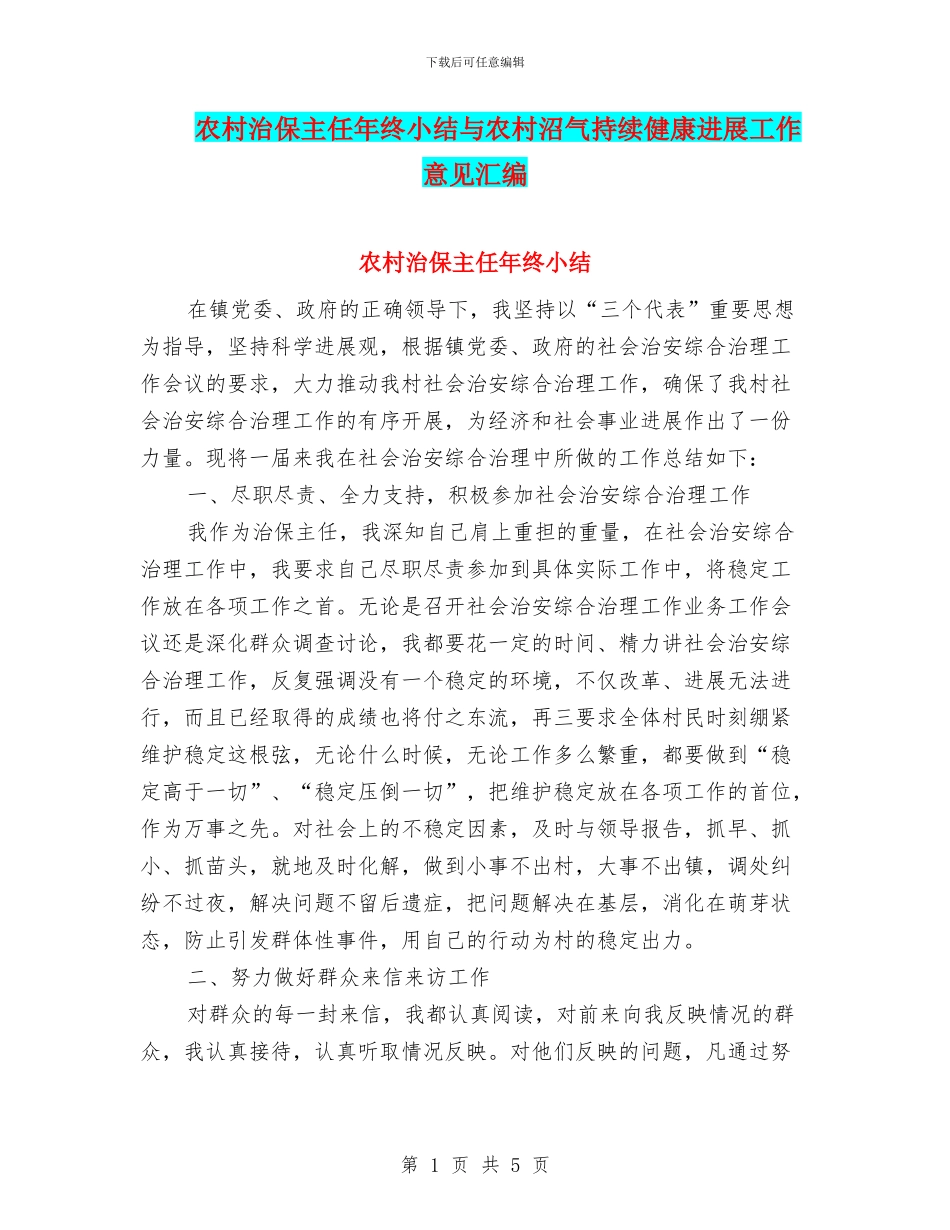 下载后可任意编辑

农村治保主任年终小结与农村沼气持续健康进展工作意见汇编

农村治保主任年终小结

在镇党委、政府的正确领导下，我坚持以“三个代表”重要思想为指导，坚持科学进展观，根据镇党委、政府的社会治安综合治理工作会议的要求，大力推动我村社会治安综合治理工作，确保了我村社会治安综合治理工作的有序开展，为经济和社会事业进展作出了一份力量。现将一届来我在社会治安综合治理中所做的工作总结如下：

一、尽职尽责、全力支持，积极参加社会治安综合治理工作

我作为治保主任，我深知自己肩上重担的重量，在社会治安综合治理工作中，我要求自己尽职尽责参加到具体实际工作中，将稳定工作放在各项工作之首。无论是召开社会治安综合治理工作业务工作会议还是深化群众调查讨论，我都要花一定的时间、精力讲社会治安综合治理工作，反复强调没有一个稳定的环境，不仅改革、进展无法进行，而且已经取得的成绩也将付之东流，再三要求全体村民时刻绷紧维护稳定这根弦，无论什么时候，无论工作多么繁重，都要做到“稳定高于一切”、“稳定压倒一切”，把维护稳定放在各项工作的首位，作为万事之先。对社会上的不稳定因素，及时与领导报告，抓早、抓小、抓苗头，就地及时化解，做到小事不出村，大事不出镇，调处纠纷不过夜，解决问题不留后遗症，把问题解决在基层，消化在萌芽状态，防止引发群体性事件，用自己的行动为村的稳定出力。

二、努力做好群众来信来访工作

对群众的每一封来信，我都认真阅读，对前来向我反映情况的群众，我认真接待，认真听取情况反映。对他们反映的问题，凡通过努

第 1 页 共 5 页